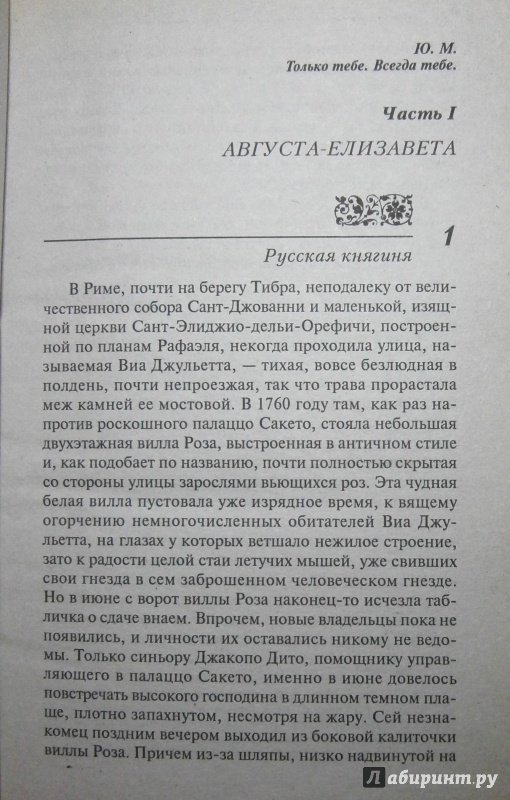 Ю. М.
Только тебе. Всегда тебе.

Часть I

АВГУСТА-ЕЛИЗАВЕТА

1

Русская княгиня

В Риме, почти на берегу Тибра, неподалеку от величественного собора Сант-Джованни и маленькой, изящной церкви Сант-Элиджио-дельи-Орефичи, построенной по планам Рафаэля, некогда проходила улица, называемая Виа Джульетта, — тихая, вовсе безлюдная в полдень, почти непроезжая, так что трава прорастала меж камней ее мостовой. В 1760 году там, как раз напротив роскошного палаццо Сакето, стояла небольшая двухэтажная вилла Роза, выстроенная в античном стиле и, как подобает по названию, почти полностью скрытая со стороны улицы зарослями вьющихся роз. Эта чудная белая вилла пустовала уже изрядное время, к вящему огорчению немногочисленных обитателей Виа Джульетта, на глазах у которых ветшало нежилое строение, зато к радости целой стаи летучих мышей, уже свивших свои гнезда в сем заброшенном человеческом гнезде. Но в июне с ворот виллы Роза наконец-то исчезла табличка о сдаче внаем. Впрочем, новые владельцы пока не появились, и личности их оставались никому не ведомы. Только синьору Джакопо Дито, помощнику управляющего в палаццо Сакето, именно в июне довелось повстречать высокого господина в длинном темном плаще, плотно запахнутом, несмотря на жару. Сей незнакомец поздним вечером выходил из боковой калиточки виллы Роза. Причем из-за шляпы, низко надвинутой на

Лабиринт.ру